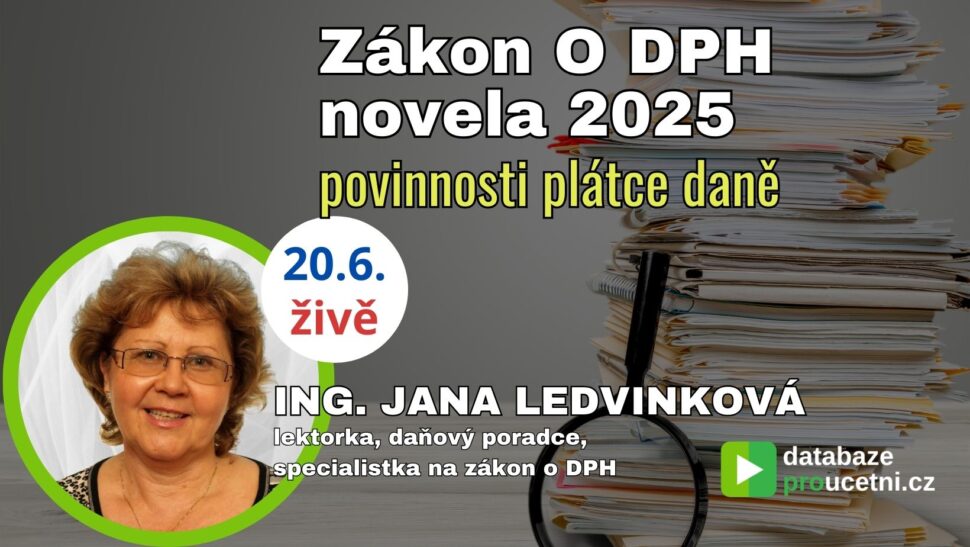 Zákon O DPH
novela 2025

povinnosti plátce daně

20.6.
živě

ING. JANA LEDVINKOVÁ
lektorka, daňový poradce, specialistka na zákon o DPH

databaze
proucetni.cz